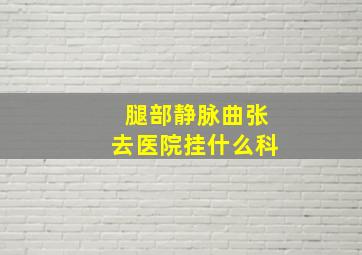 腿部静脉曲张
去医院挂什么科